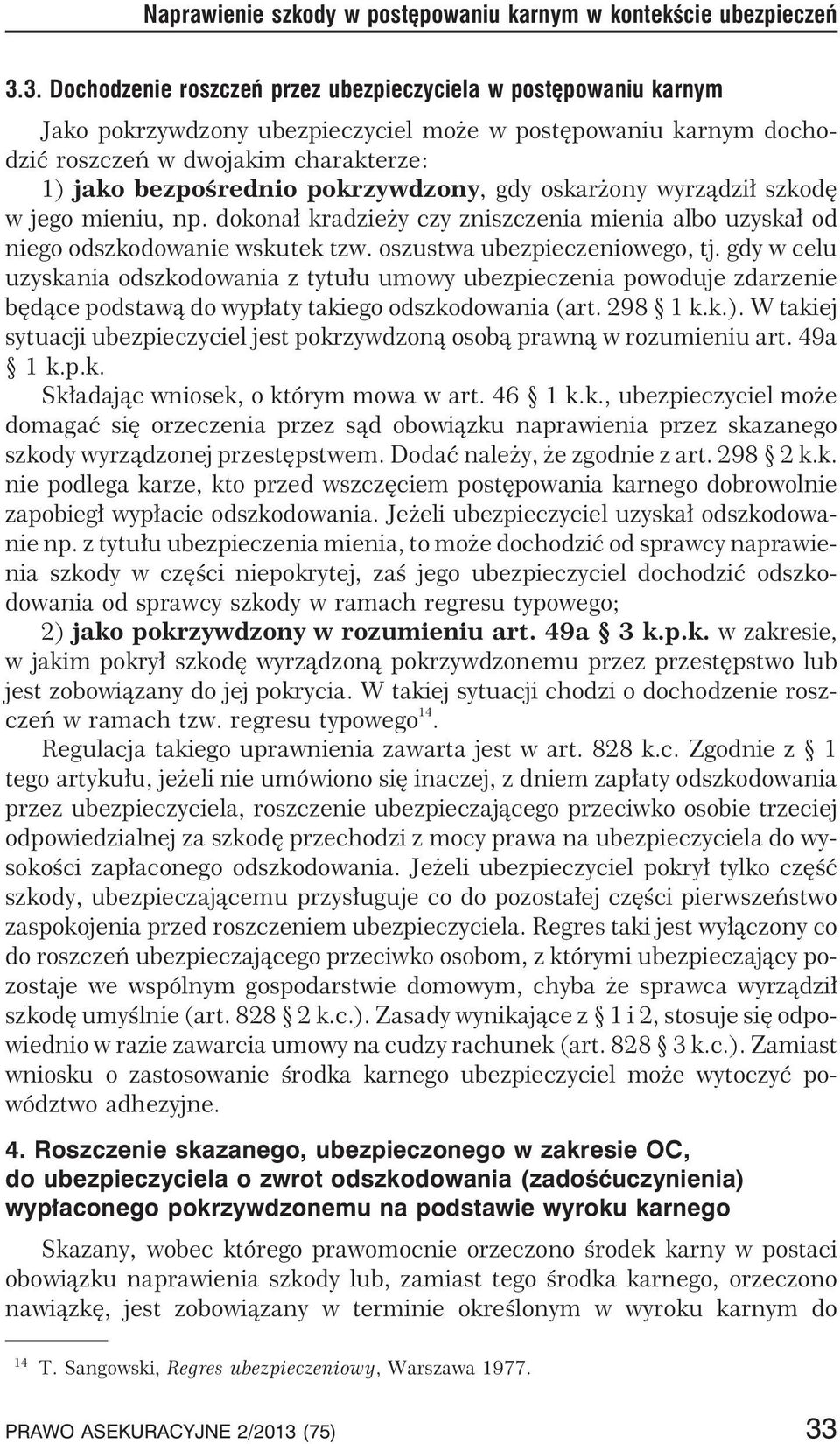 Naprawienie szkody w postępowaniu karnym w kontekście ubezpieczeń

3.3. Dochodzenie roszczeń przez ubezpieczyciela w postępowaniu karnym

Jako pokrzywdzony ubezpieczyciel może w postępowaniu karnym dochodzić roszczeń w dwojakim charakterze:

1) jako bezpośrednio pokrzywdzony, gdy oskarżony wyrządził szkodę w jego mieniu, np. dokonał kradzieży czy zniszczenia mienia albo uzyskał od niego odszkodowanie wskutek tzw. oszustwa ubezpieczeniowego, tj. gdy w celu uzyskania odszkodowania z tytułu umowy ubezpieczenia powoduje zdarzenie będące podstawą do wypłaty takiego odszkodowania (art. 298 § 1 k.k.). W takiej sytuacji ubezpieczyciel jest pokrzywdzoną osobą prawną w rozumieniu art. 49a § 1 k.p.k.

Składając wniosek, o którym mowa w art. 46 § 1 k.k., ubezpieczyciel może domagać się orzeczenia przez sąd obowiązku naprawienia przez skazanego szkody wyrządzonej przestępstwem. Dodać należy, że zgodnie z art. 298 § 2 k.k. nie podlega karze, kto przed wszczęciem postępowania karnego dobrowolnie zapobiegł wypłacie odszkodowania. Jeżeli ubezpieczyciel uzyskał odszkodowanie np. z tytułu ubezpieczenia mienia, to może dochodzić od sprawcy naprawienia szkody w części niepokrytej, zaś jego ubezpieczyciel dochodzić odszkodowania od sprawcy szkody w ramach regresu typowego;

2) jako pokrzywdzony w rozumieniu art. 49a § 3 k.p.k. w zakresie, w jakim pokrył szkodę wyrządzoną pokrzywdzonemu przez przestępstwo lub jest zobowiązany do jej pokrycia. W takiej sytuacji chodzi o dochodzenie roszczeń w ramach tzw. regresu typowego$^{14}$.

Regulacja takiego uprawnienia zawarta jest w art. 828 k.c. Zgodnie z § 1 tego artykułu, jeżeli nie umówiono się inaczej, z dniem zapłaty odszkodowania przez ubezpieczyciela, roszczenie ubezpieczającego przeciwko osobie trzeciej odpowiedzialnej za szkodę przechodzi z mocy prawa na ubezpieczyciela do wysokości zapłaconego odszkodowania. Jeżeli ubezpieczyciel pokrył tylko część szkody, ubezpieczającemu przysługuje co do pozostałej części pierwszeństwo zaspokojenia przed roszczeniem ubezpieczyciela. Regres taki jest wyłączony co do roszczeń ubezpieczającego przeciwko osobom, z którymi ubezpieczający pozostaje we wspólnym gospodarstwie domowym, chyba że sprawca wyrządził szkodę umyślnie (art. 828 § 2 k.c.). Zasady wynikające z § 1 i 2, stosuje się odpowiednio w razie zawarcia umowy na cudzy rachunek (art. 828 § 3 k.c.). Zamiast wniosku o zastosowanie środka karnego ubezpieczyciel może wytoczyć powództwo adhezyjne.

4. Roszczenie skazanego, ubezpieczonego w zakresie OC, do ubezpieczyciela o zwrot odszkodowania (zadośćuczynienia) wypłaconego pokrzywdzonemu na podstawie wyroku karnego

Skazany, wobec którego prawomocnie orzeczono środek karny w postaci obowiązku naprawienia szkody lub, zamiast tego środka karnego, orzeczono nawiązkę, jest zobowiązany w terminie określonym w wyroku karnym do

$^{14}$ T. Sangowski, Regres ubezpieczeniowy, Warszawa 1977.

PRAWO ASEKURACYJNE 2/2013 (75) 33